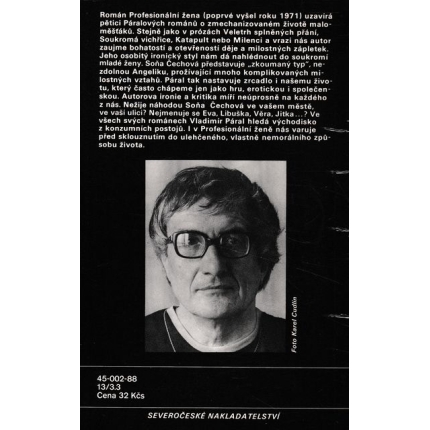 Román Profesionální žena (poprvé vyšel roku 1971) uzavírá pětici Páralových románů o zmechanizovaném životě maloměšťáků. Stejně jako v prózách Veletrh splněných přání, Soukromá vichřice, Katapult nebo Milenci a vrazi nás autor zaujme bohatostí a otevřeností děje a milostných zápletek. Jeho osobitý ironický styl nám dá nahlédnout do soukromí mladé ženy. Soňa Čechová představuje „zkoumaný typ", nezdolnou Angeliku, prožívající mnoho komplikovaných milostných vztahů. Páral tak nastavuje zrcadlo i našemu životu, který často chápeme jen jako hru, erotickou i společenskou. Autorova ironie a kritika míří neúprosně na každého z nás. Nežije náhodou Soňa Čechová ve vašem městě, ve vaší ulici? Nejmenuje se Eva, Libuška, Věra, Jitka...? Ve všech svých románech Vladimír Páral hledá východisko z konzumních postojů. I v Profesionální ženě nás varuje před sklouznutím do ulehčeného, vlastně nemorálního způsobu života.

Foto Karel Cudlín

45-002-88
13/3.3
Cena 32 Kčs

SEVEROČESKÉ NAKLADATELSTVÍ